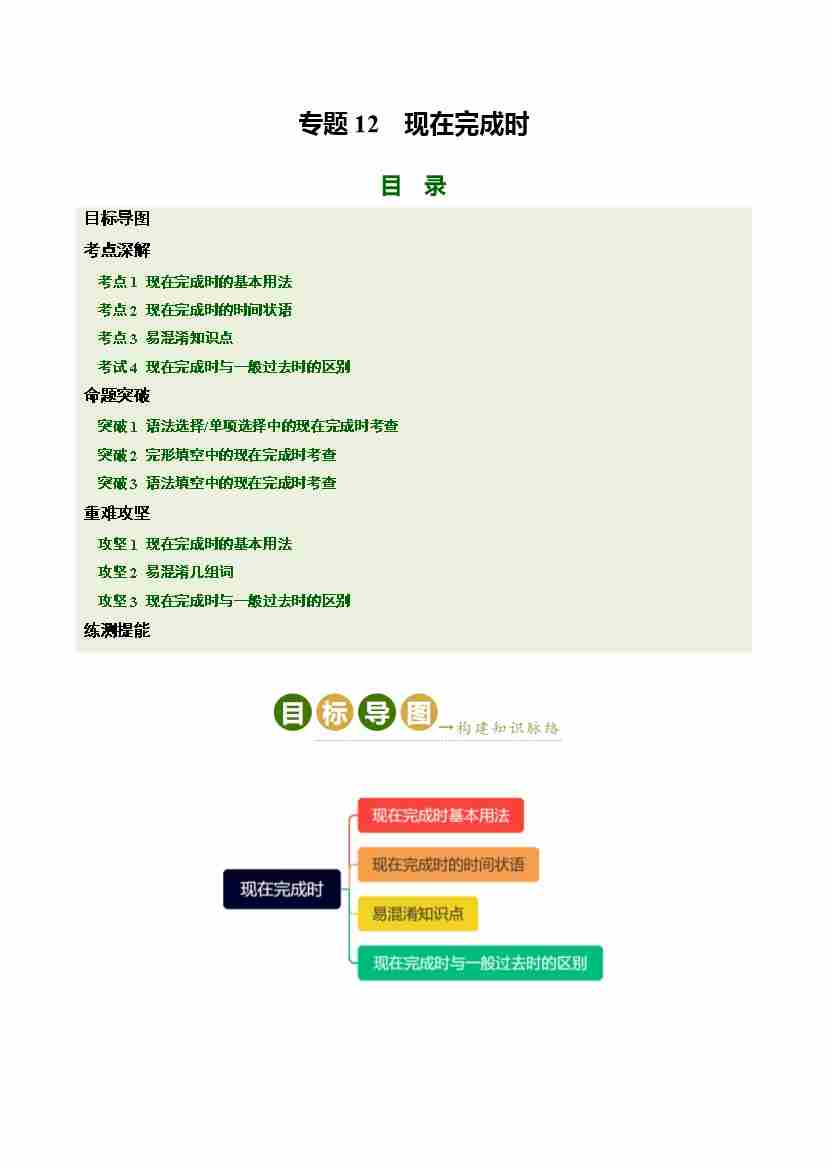 专题12 现在完成时

目 录

目标导图

考点深解

考点1 现在完成时的基本用法

考点2 现在完成时的时间状语

考点3 易混淆知识点

考试4 现在完成时与一般过去时的区别

命题突破

突破1 语法选择/单项选择中的现在完成时考查

突破2 完形填空中的现在完成时考查

突破3 语法填空中的现在完成时考查

重难攻坚

攻坚1 现在完成时的基本用法

攻坚2 易混淆几组词

攻坚3 现在完成时与一般过去时的区别

练测提能

目标导图 →构建知识脉络

现在完成时

现在完成时基本用法

现在完成时的时间状语

易混淆知识点

现在完成时与一般过去时的区别